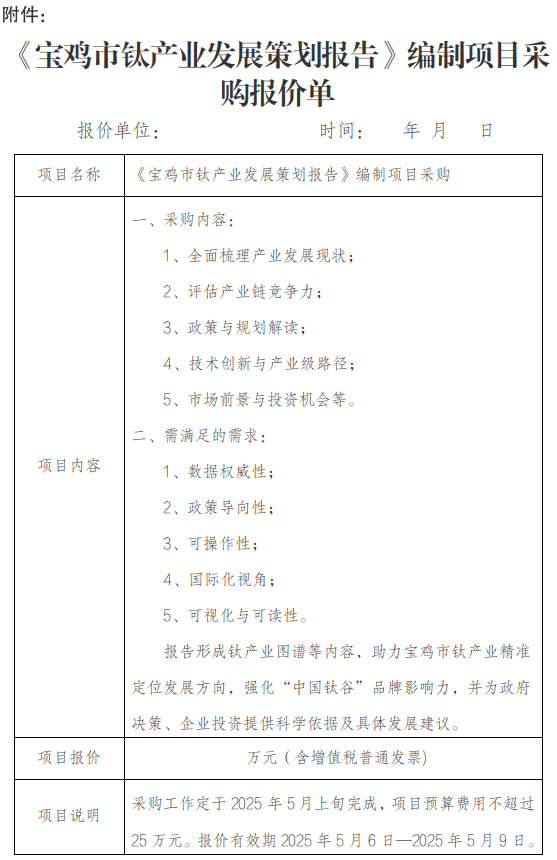 附件：

《宝鸡市钛产业发展策划报告》编制项目采购报价单

报价单位： 时间： 年 月 日

| 项目名称 | 《宝鸡市钛产业发展策划报告》编制项目采购 |
|---|---|
| 项目内容 | 一、采购内容：<br>1、全面梳理产业发展现状；<br>2、评估产业链竞争力；<br>3、政策与规划解读；<br>4、技术创新与产业级路径；<br>5、市场前景与投资机会等。<br>二、需满足的需求：<br>1、数据权威性；<br>2、政策导向性；<br>3、可操作性；<br>4、国际化视角；<br>5、可视化与可读性。<br>报告形成钛产业图谱等内容，助力宝鸡市钛产业精准定位发展方向，强化“中国钛谷”品牌影响力，并为政府决策、企业投资提供科学依据及具体发展建议。 |
| 项目报价 | 万元（含增值税普通发票） |
| 项目说明 | 采购工作定于 2025 年 5 月上旬完成，项目预算费用不超过 25 万元。报价有效期 2025 年 5 月 6 日—2025 年 5 月 9 日。 |